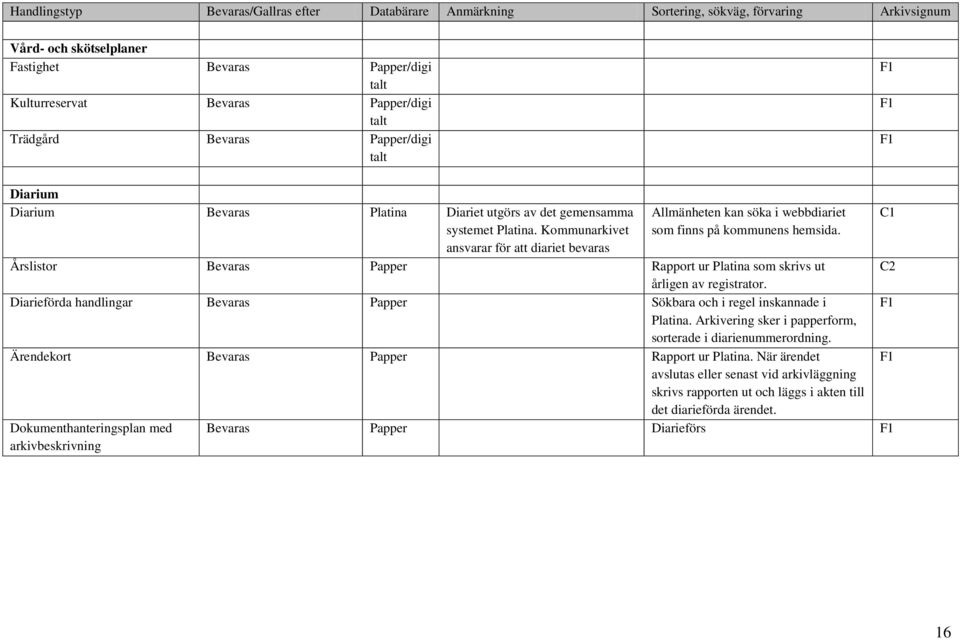 | Handlingstyp | Bevaras/Gallras efter | Databärare | Anmärkning | Sortering, sökväg, förvaring | Arkivsignum |
|---|---|---|---|---|---|
| | | | | | |
| **Vård- och skötselplaner** | | | | | |
| Fastighet | Bevaras | Papper/digitalt | | | F1 |
| Kulturreservat | Bevaras | Papper/digitalt | | | F1 |
| Trädgård | Bevaras | Papper/digitalt | | | F1 |
| | | | | | |
| **Diarium** | | | | | |
| Diarium | Bevaras | Platina | Diariet utgörs av det gemensamma systemet Platina. Kommunarkivet ansvarar för att diariet bevaras | Allmänheten kan söka i webbdiariet som finns på kommunens hemsida. | C1 |
| Årslistor | Bevaras | Papper | | Rapport ur Platina som skrivs ut årligen av registrator. | C2 |
| Diarieförda handlingar | Bevaras | Papper | | Sökbara och i regel inskannade i Platina. Arkivering sker i papperform, sorterade i diarienummerordning. | F1 |
| Ärendekort | Bevaras | Papper | | Rapport ur Platina. När ärendet avslutas eller senast vid arkivläggning skrivs rapporten ut och läggs i akten till det diarieförda ärendet. | F1 |
| Dokumenthanteringsplan med arkivbeskrivning | Bevaras | Papper | | Diarieförs | F1 |

16